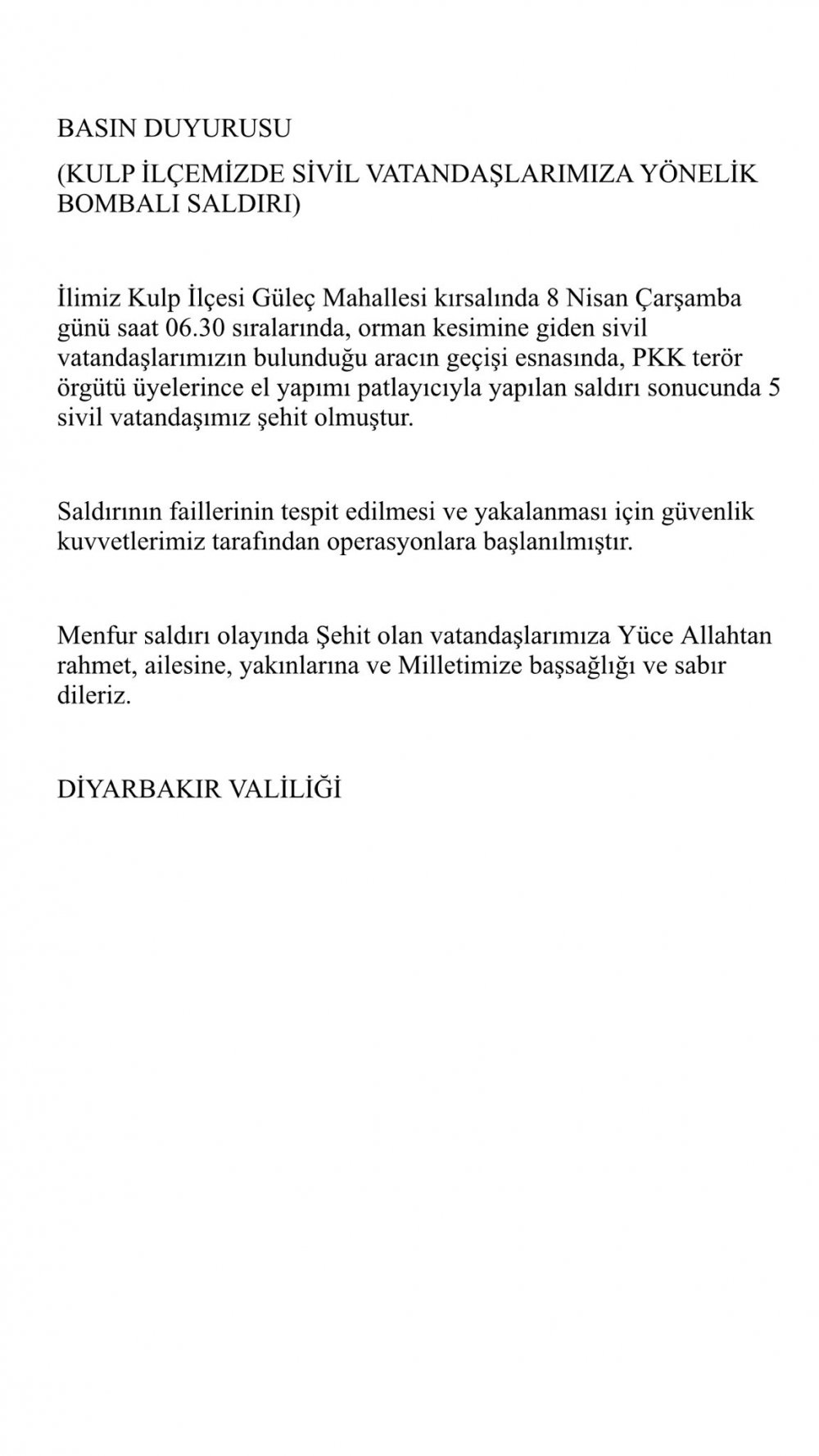 BASIN DUYURUSU

(KULP İLÇEMİZDE SİVİL VATANDAŞLARIMIZA YÖNELİK BOMBALI SALDIRI)

İlimiz Kulp İlçesi Güleç Mahallesi kırsalında 8 Nisan Çarşamba günü saat 06.30 sıralarında, orman kesimine giden sivil vatandaşlarımızın bulunduğu aracın geçişi esnasında, PKK terör örgütü üyelerince el yapımı patlayıcıyla yapılan saldırı sonucunda 5 sivil vatandaşımız şehit olmuştur.

Saldırının faillerinin tespit edilmesi ve yakalanması için güvenlik kuvvetlerimiz tarafından operasyonlara başlanılmıştır.

Menfur saldırı olayında Şehit olan vatandaşlarımıza Yüce Allahtan rahmet, ailesine, yakınlarına ve Milletimize başsağlığı ve sabır dileriz.

DİYARBAKIR VALİLİĞİ